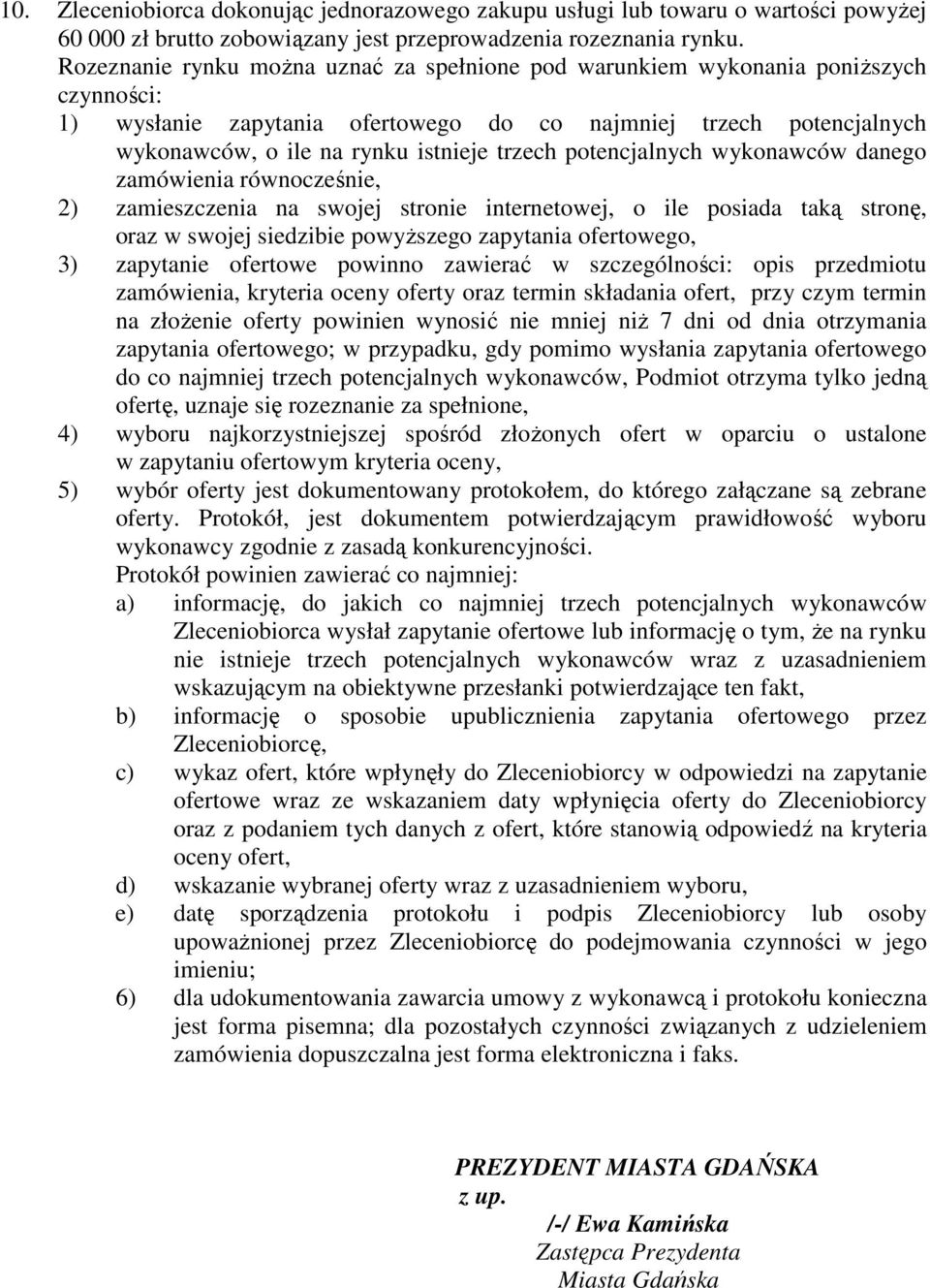 10. Zleceniobiorca dokonując jednorazowego zakupu usługi lub towaru o wartości powyżej 60 000 zł brutto zobowiązany jest przeprowadzenia rozeznania rynku.
Rozeznanie rynku można uznać za spełnione pod warunkiem wykonania poniższych czynności:
1) wysłanie zapytania ofertowego do co najmniej trzech potencjalnych wykonawców, o ile na rynku istnieje trzech potencjalnych wykonawców danego zamówienia równocześnie,
2) zamieszczenia na swojej stronie internetowej, o ile posiada taką stronę, oraz w swojej siedzibie powyższego zapytania ofertowego,
3) zapytanie ofertowe powinno zawierać w szczególności: opis przedmiotu zamówienia, kryteria oceny oferty oraz termin składania ofert, przy czym termin na złożenie oferty powinien wynosić nie mniej niż 7 dni od dnia otrzymania zapytania ofertowego; w przypadku, gdy pomimo wysłania zapytania ofertowego do co najmniej trzech potencjalnych wykonawców, Podmiot otrzyma tylko jedną ofertę, uznaje się rozeznanie za spełnione,
4) wyboru najkorzystniejszej spośród złożonych ofert w oparciu o ustalone w zapytaniu ofertowym kryteria oceny,
5) wybór oferty jest dokumentowany protokołem, do którego załączane są zebrane oferty. Protokół, jest dokumentem potwierdzającym prawidłowość wyboru wykonawcy zgodnie z zasadą konkurencyjności.
Protokół powinien zawierać co najmniej:
a) informację, do jakich co najmniej trzech potencjalnych wykonawców Zleceniobiorca wysłał zapytanie ofertowe lub informację o tym, że na rynku nie istnieje trzech potencjalnych wykonawców wraz z uzasadnieniem wskazującym na obiektywne przesłanki potwierdzające ten fakt,
b) informację o sposobie upublicznienia zapytania ofertowego przez Zleceniobiorcę,
c) wykaz ofert, które wpłynęły do Zleceniobiorcy w odpowiedzi na zapytanie ofertowe wraz ze wskazaniem daty wpłynięcia oferty do Zleceniobiorcy oraz z podaniem tych danych z ofert, które stanowią odpowiedź na kryteria oceny ofert,
d) wskazanie wybranej oferty wraz z uzasadnieniem wyboru,
e) datę sporządzenia protokołu i podpis Zleceniobiorcy lub osoby upoważnionej przez Zleceniobiorcę do podejmowania czynności w jego imieniu;
6) dla udokumentowania zawarcia umowy z wykonawcą i protokołu konieczna jest forma pisemna; dla pozostałych czynności związanych z udzieleniem zamówienia dopuszczalna jest forma elektroniczna i faks.

PREZYDENT MIASTA GDAŃSKA
z up.
/-/ Ewa Kamińska
Zastępca Prezydenta
Miasta Gdańska